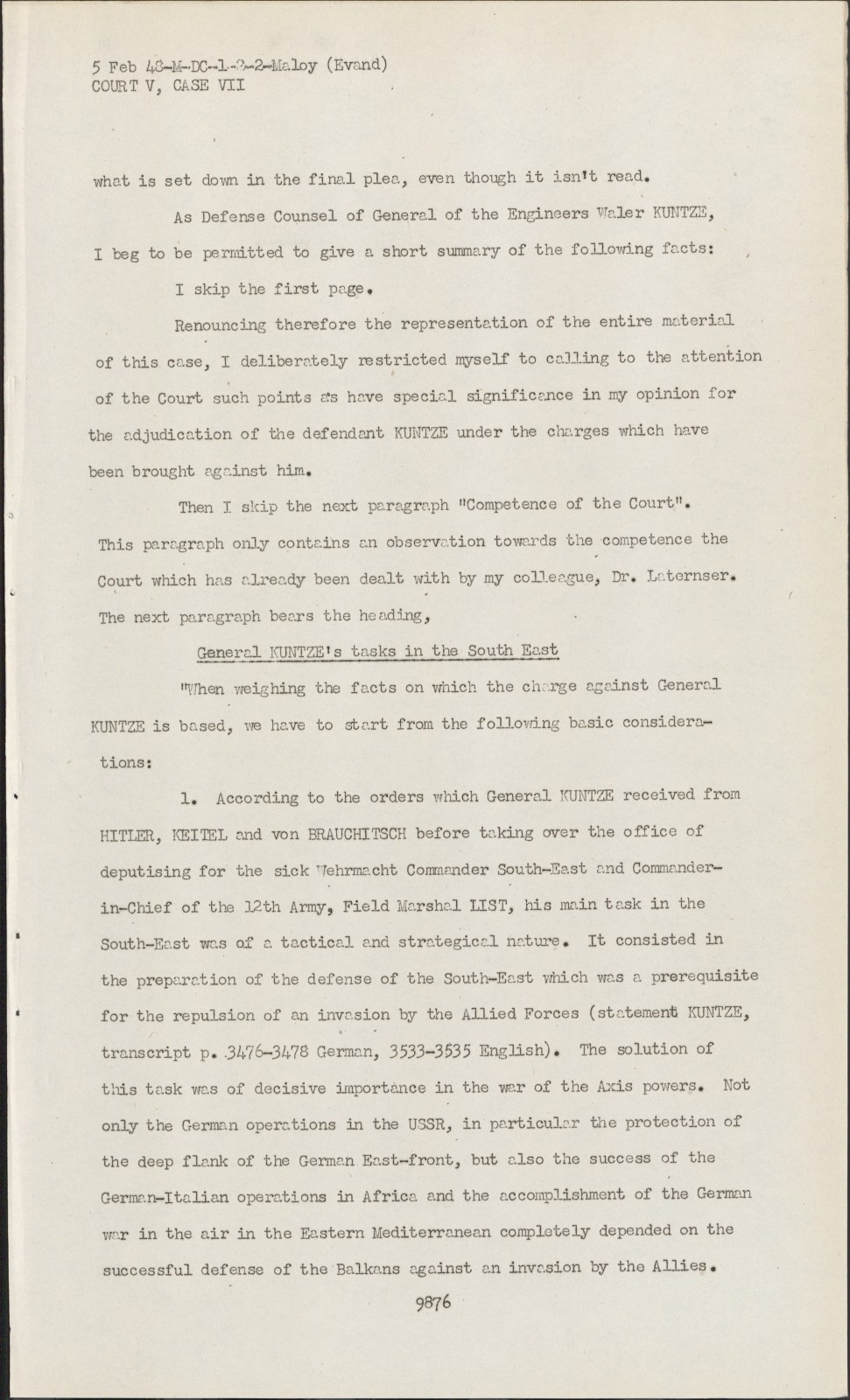 5 Feb 48-M-DC-1-2-2-Maloy (Evand)
COURT V, CASE VII

what is set down in the final plea, even though it isn't read.

As Defense Counsel of General of the Engineers Waler KUNTZE, I beg to be permitted to give a short summary of the following facts:

I skip the first page.

Renouncing therefore the representation of the entire material of this case, I deliberately restricted myself to calling to the attention of the Court such points as have special significance in my opinion for the adjudication of the defendant KUNTZE under the charges which have been brought against him.

Then I skip the next paragraph "Competence of the Court". This paragraph only contains an observation towards the competence the Court which has already been dealt with by my colleague, Dr. Laternser. The next paragraph bears the heading,

General KUNTZE's tasks in the South East

"When weighing the facts on which the charge against General KUNTZE is based, we have to start from the following basic considerations:

1. According to the orders which General KUNTZE received from HITLER, KEITEL and von BRAUCHITSCH before taking over the office of deputising for the sick Wehrmacht Commander South-East and Commander-in-Chief of the 12th Army, Field Marshal LIST, his main task in the South-East was of a tactical and strategical nature. It consisted in the preparation of the defense of the South-East which was a prerequisite for the repulsion of an invasion by the Allied Forces (statement KUNTZE, transcript p. 3476-3478 German, 3533-3535 English). The solution of this task was of decisive importance in the war of the Axis powers. Not only the German operations in the USSR, in particular the protection of the deep flank of the German East-front, but also the success of the German-Italian operations in Africa and the accomplishment of the German war in the air in the Eastern Mediterranean completely depended on the successful defense of the Balkans against an invasion by the Allies.

9876